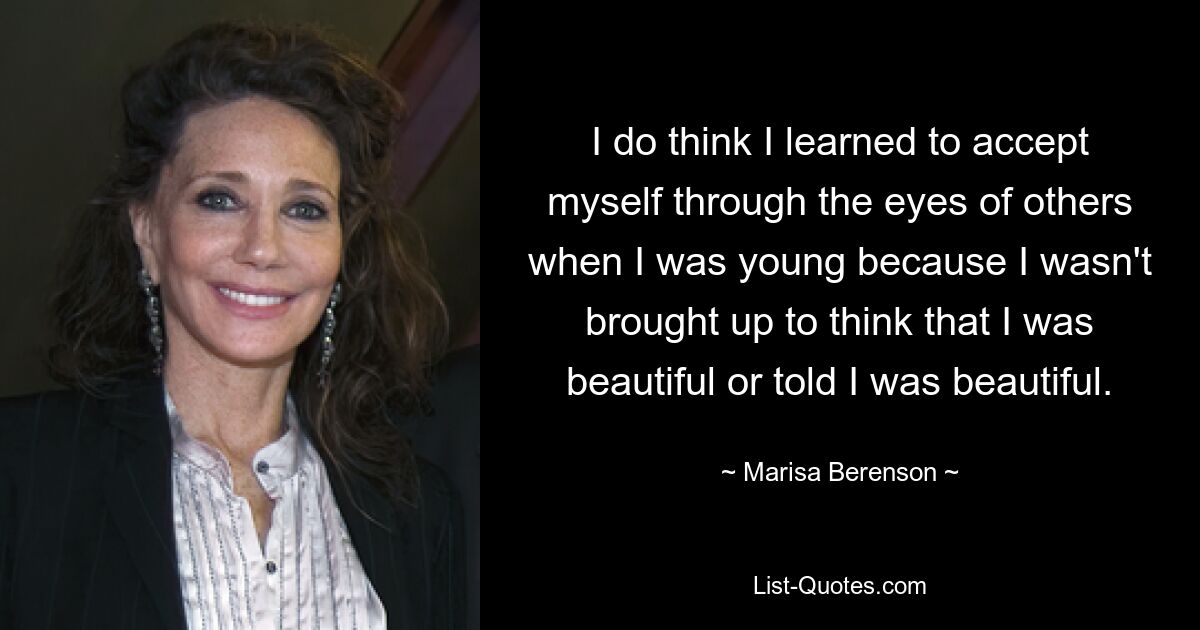 I do think I learned to accept myself through the eyes of others when I was young because I wasn't brought up to think that I was beautiful or told I was beautiful.

~ Marisa Berenson ~

List-Quotes.com